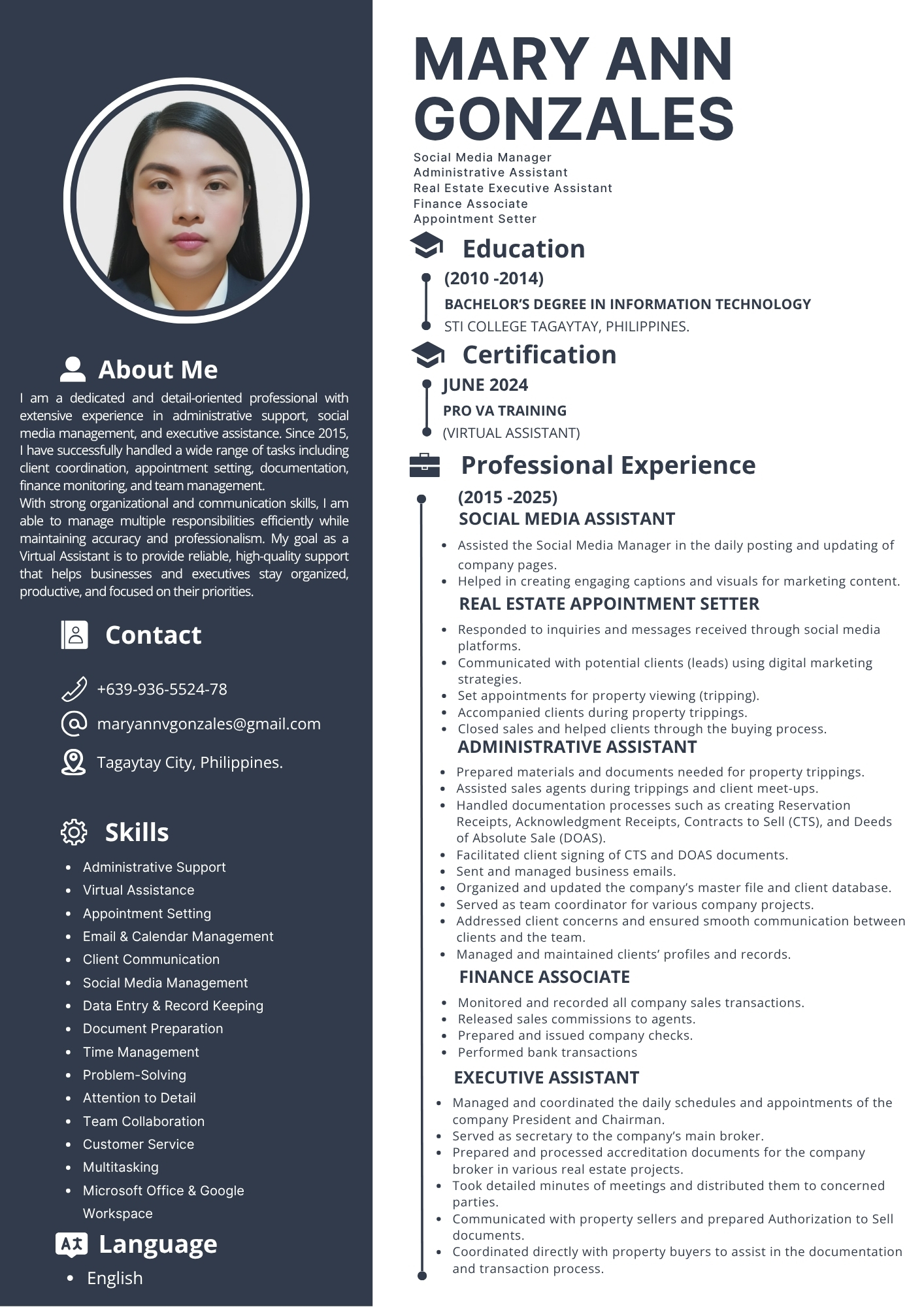 About Me

I am a dedicated and detail-oriented professional with extensive experience in administrative support, social media management, and executive assistance. Since 2015, I have successfully handled a wide range of tasks including client coordination, appointment setting, documentation, finance monitoring, and team management.
With strong organizational and communication skills, I am able to manage multiple responsibilities efficiently while maintaining accuracy and professionalism. My goal as a Virtual Assistant is to provide reliable, high-quality support that helps businesses and executives stay organized, productive, and focused on their priorities.

Contact

+639-936-5524-78
maryannvgonzales@gmail.com
Tagaytay City, Philippines.

Skills

- Administrative Support
- Virtual Assistance
- Appointment Setting
- Email & Calendar Management
- Client Communication
- Social Media Management
- Data Entry & Record Keeping
- Document Preparation
- Time Management
- Problem-Solving
- Attention to Detail
- Team Collaboration
- Customer Service
- Multitasking
- Microsoft Office & Google Workspace

Language

- English

MARY ANN GONZALES

Social Media Manager
Administrative Assistant
Real Estate Executive Assistant
Finance Associate
Appointment Setter

Education

(2010 -2014)
BACHELOR'S DEGREE IN INFORMATION TECHNOLOGY
STI COLLEGE TAGAYTAY, PHILIPPINES.

Certification

JUNE 2024
PRO VA TRAINING
(VIRTUAL ASSISTANT)

Professional Experience

(2015 -2025)
SOCIAL MEDIA ASSISTANT
- Assisted the Social Media Manager in the daily posting and updating of company pages.
- Helped in creating engaging captions and visuals for marketing content.

REAL ESTATE APPOINTMENT SETTER
- Responded to inquiries and messages received through social media platforms.
- Communicated with potential clients (leads) using digital marketing strategies.
- Set appointments for property viewing (tripping).
- Accompanied clients during property trippings.
- Closed sales and helped clients through the buying process.

ADMINISTRATIVE ASSISTANT
- Prepared materials and documents needed for property trippings.
- Assisted sales agents during trippings and client meet-ups.
- Handled documentation processes such as creating Reservation Receipts, Acknowledgment Receipts, Contracts to Sell (CTS), and Deeds of Absolute Sale (DOAS).
- Facilitated client signing of CTS and DOAS documents.
- Sent and managed business emails.
- Organized and updated the company's master file and client database.
- Served as team coordinator for various company projects.
- Addressed client concerns and ensured smooth communication between clients and the team.
- Managed and maintained clients' profiles and records.

FINANCE ASSOCIATE
- Monitored and recorded all company sales transactions.
- Released sales commissions to agents.
- Prepared and issued company checks.
- Performed bank transactions

EXECUTIVE ASSISTANT
- Managed and coordinated the daily schedules and appointments of the company President and Chairman.
- Served as secretary to the company's main broker.
- Prepared and processed accreditation documents for the company broker in various real estate projects.
- Took detailed minutes of meetings and distributed them to concerned parties.
- Communicated with property sellers and prepared Authorization to Sell documents.
- Coordinated directly with property buyers to assist in the documentation and transaction process.